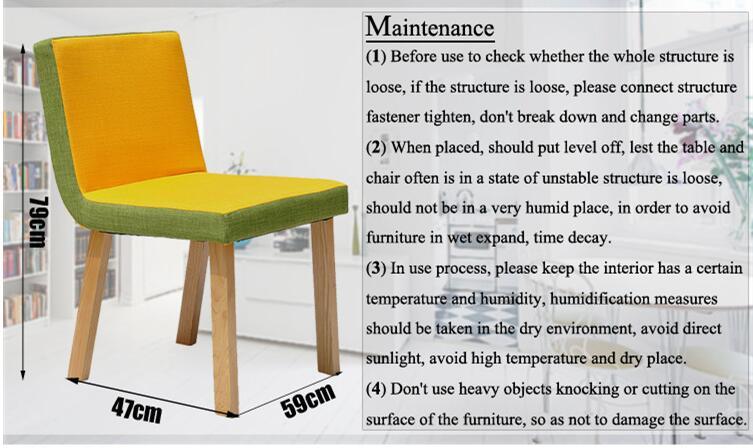 79cm

47cm

59cm

Maintenance

(1) Before use to check whether the whole structure is loose, if the structure is loose, please connect structure fastener tighten, don't break down and change parts.

(2) When placed, should put level off, lest the table and chair often is in a state of unstable structure is loose, should not be in a very humid place, in order to avoid furniture in wet expand, time decay.

(3) In use process, please keep the interior has a certain temperature and humidity, humidification measures should be taken in the dry environment, avoid direct sunlight, avoid high temperature and dry place.

(4) Don't use heavy objects knocking or cutting on the surface of the furniture, so as not to damage the surface.